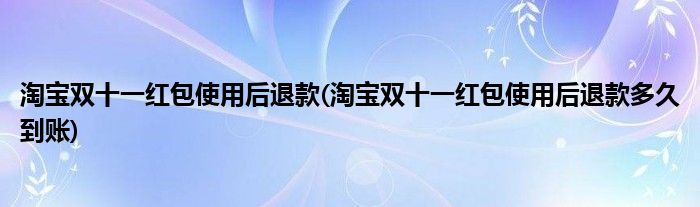 淘宝双十一红包使用后退款(淘宝双十一红包使用后退款多久到账)